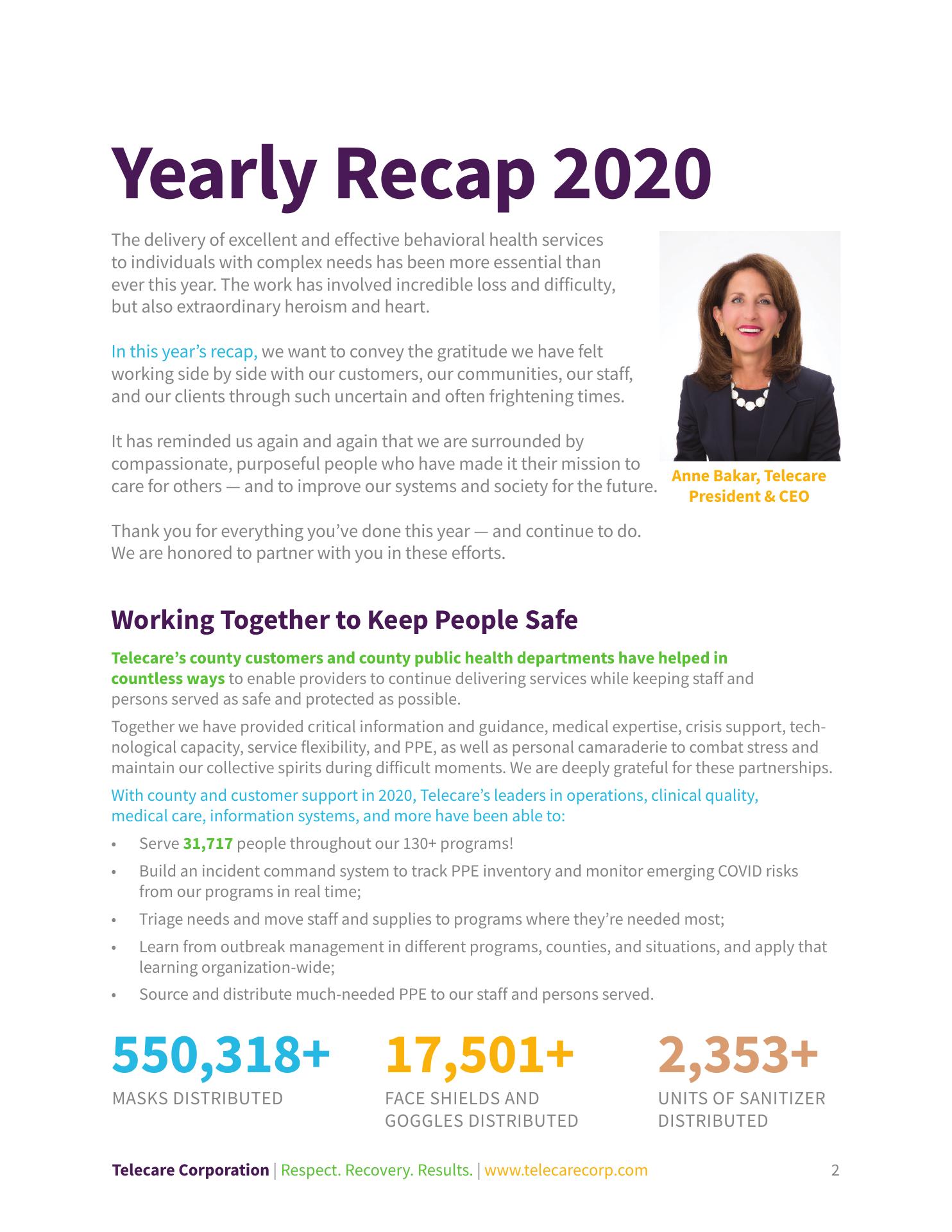 Yearly Recap 2020

The delivery of excellent and effective behavioral health services to individuals with complex needs has been more essential than ever this year. The work has involved incredible loss and difficulty, but also extraordinary heroism and heart.

In this year's recap, we want to convey the gratitude we have felt working side by side with our customers, our communities, our staff, and our clients through such uncertain and often frightening times.

It has reminded us again and again that we are surrounded by compassionate, purposeful people who have made it their mission to care for others — and to improve our systems and society for the future.

Thank you for everything you've done this year — and continue to do. We are honored to partner with you in these efforts.

Anne Bakar, Telecare President & CEO

Working Together to Keep People Safe

Telecare's county customers and county public health departments have helped in countless ways to enable providers to continue delivering services while keeping staff and persons served as safe and protected as possible.

Together we have provided critical information and guidance, medical expertise, crisis support, technological capacity, service flexibility, and PPE, as well as personal camaraderie to combat stress and maintain our collective spirits during difficult moments. We are deeply grateful for these partnerships.

With county and customer support in 2020, Telecare's leaders in operations, clinical quality, medical care, information systems, and more have been able to:

• Serve 31,717 people throughout our 130+ programs!
• Build an incident command system to track PPE inventory and monitor emerging COVID risks from our programs in real time;
• Triage needs and move staff and supplies to programs where they're needed most;
• Learn from outbreak management in different programs, counties, and situations, and apply that learning organization-wide;
• Source and distribute much-needed PPE to our staff and persons served.

550,318+
MASKS DISTRIBUTED

17,501+
FACE SHIELDS AND GOGGLES DISTRIBUTED

2,353+
UNITS OF SANITIZER DISTRIBUTED

Telecare Corporation | Respect. Recovery. Results. | www.telecarecorp.com 2